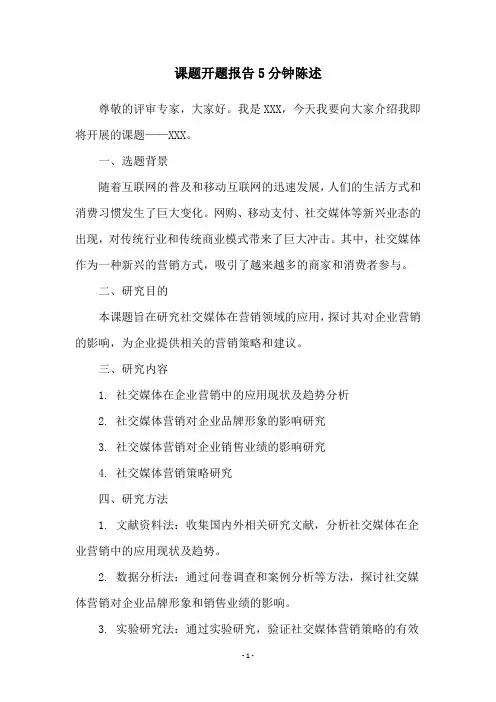 课题开题报告5分钟陈述

尊敬的评审专家，大家好。我是XXX，今天我要向大家介绍我即将开展的课题——XXX。

一、选题背景

随着互联网的普及和移动互联网的迅速发展，人们的生活方式和消费习惯发生了巨大变化。网购、移动支付、社交媒体等新兴业态的出现，对传统行业和传统商业模式带来了巨大冲击。其中，社交媒体作为一种新兴的营销方式，吸引了越来越多的商家和消费者参与。

二、研究目的

本课题旨在研究社交媒体在营销领域的应用，探讨其对企业营销的影响，为企业提供相关的营销策略和建议。

三、研究内容

1. 社交媒体在企业营销中的应用现状及趋势分析

2. 社交媒体营销对企业品牌形象的影响研究

3. 社交媒体营销对企业销售业绩的影响研究

4. 社交媒体营销策略研究

四、研究方法

1. 文献资料法：收集国内外相关研究文献，分析社交媒体在企业营销中的应用现状及趋势。

2. 数据分析法：通过问卷调查和案例分析等方法，探讨社交媒体营销对企业品牌形象和销售业绩的影响。

3. 实验研究法：通过实验研究，验证社交媒体营销策略的有效

- 1 -